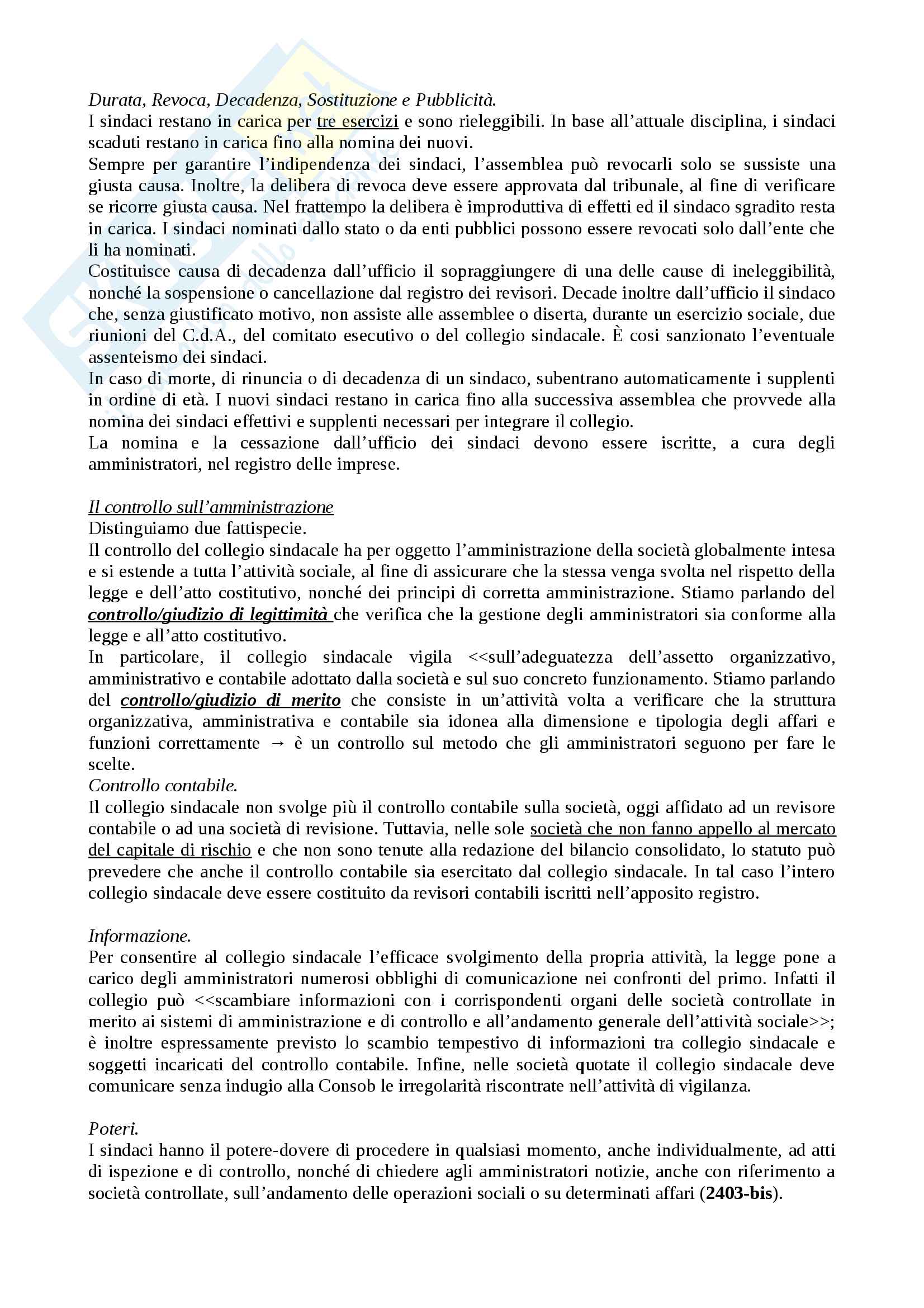 Durata, Revoca, Decadenza, Sostituzione e Pubblicità.
I sindaci restano in carica per tre esercizi e sono rieleggibili. In base all'attuale disciplina, i sindaci scaduti restano in carica fino alla nomina dei nuovi.
Sempre per garantire l'indipendenza dei sindaci, l'assemblea può revocarli solo se sussiste una giusta causa. Inoltre, la delibera di revoca deve essere approvata dal tribunale, al fine di verificare se ricorre giusta causa. Nel frattempo la delibera è improduttiva di effetti ed il sindaco sgradito resta in carica. I sindaci nominati dallo stato o da enti pubblici possono essere revocati solo dall'ente che li ha nominati.
Costituisce causa di decadenza dall'ufficio il sopraggiungere di una delle cause di ineleggibilità, nonché la sospensione o cancellazione dal registro dei revisori. Decade inoltre dall'ufficio il sindaco che, senza giustificato motivo, non assiste alle assemblee o diserta, durante un esercizio sociale, due riunioni del C.d.A., del comitato esecutivo o del collegio sindacale. È cosi sanzionato l'eventuale assenteismo dei sindaci.
In caso di morte, di rinuncia o di decadenza di un sindaco, subentrano automaticamente i supplenti in ordine di età. I nuovi sindaci restano in carica fino alla successiva assemblea che provvede alla nomina dei sindaci effettivi e supplenti necessari per integrare il collegio.
La nomina e la cessazione dall'ufficio dei sindaci devono essere iscritte, a cura degli amministratori, nel registro delle imprese.

Il controllo sull'amministrazione
Distinguiamo due fattispecie.
Il controllo del collegio sindacale ha per oggetto l'amministrazione della società globalmente intesa e si estende a tutta l'attività sociale, al fine di assicurare che la stessa venga svolta nel rispetto della legge e dell'atto costitutivo, nonché dei principi di corretta amministrazione. Stiamo parlando del controllo/giudizio di legittimità che verifica che la gestione degli amministratori sia conforme alla legge e all'atto costitutivo.
In particolare, il collegio sindacale vigila <<sull'adeguatezza dell'assetto organizzativo, amministrativo e contabile adottato dalla società e sul suo concreto funzionamento. Stiamo parlando del controllo/giudizio di merito che consiste in un'attività volta a verificare che la struttura organizzativa, amministrativa e contabile sia idonea alla dimensione e tipologia degli affari e funzioni correttamente → è un controllo sul metodo che gli amministratori seguono per fare le scelte.
Controllo contabile.
Il collegio sindacale non svolge più il controllo contabile sulla società, oggi affidato ad un revisore contabile o ad una società di revisione. Tuttavia, nelle sole società che non fanno appello al mercato del capitale di rischio e che non sono tenute alla redazione del bilancio consolidato, lo statuto può prevedere che anche il controllo contabile sia esercitato dal collegio sindacale. In tal caso l'intero collegio sindacale deve essere costituito da revisori contabili iscritti nell'apposito registro.

Informazione.
Per consentire al collegio sindacale l'efficace svolgimento della propria attività, la legge pone a carico degli amministratori numerosi obblighi di comunicazione nei confronti del primo. Infatti il collegio può <<scambiare informazioni con i corrispondenti organi delle società controllate in merito ai sistemi di amministrazione e di controllo e all'andamento generale dell'attività sociale>>; è inoltre espressamente previsto lo scambio tempestivo di informazioni tra collegio sindacale e soggetti incaricati del controllo contabile. Infine, nelle società quotate il collegio sindacale deve comunicare senza indugio alla Consob le irregolarità riscontrate nell'attività di vigilanza.

Poteri.
I sindaci hanno il potere-dovere di procedere in qualsiasi momento, anche individualmente, ad atti di ispezione e di controllo, nonché di chiedere agli amministratori notizie, anche con riferimento a società controllate, sull'andamento delle operazioni sociali o su determinati affari (2403-bis).